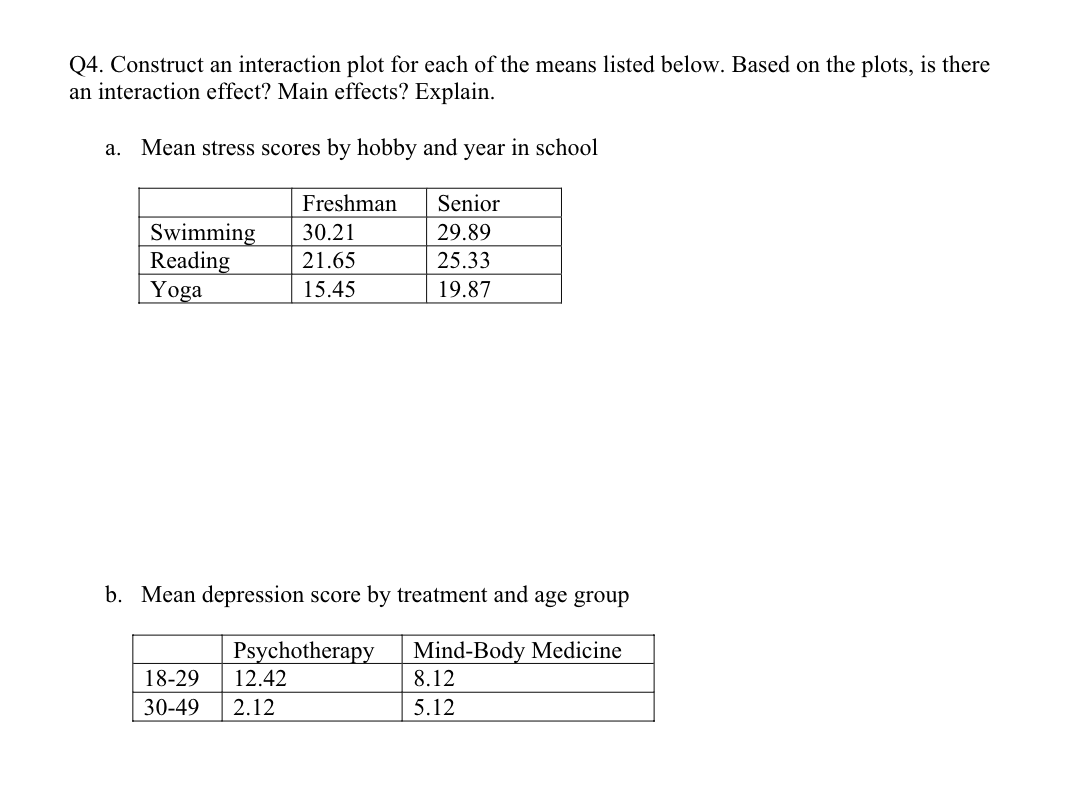 Q4. Construct an interaction plot for each of the means listed below. Based on the plots, is there an interaction effect? Main effects? Explain.

a. Mean stress scores by hobby and year in school

| | Freshman | Senior |
|---|---|---|
| Swimming | 30.21 | 29.89 |
| Reading | 21.65 | 25.33 |
| Yoga | 15.45 | 19.87 |

b. Mean depression score by treatment and age group

| | Psychotherapy | Mind-Body Medicine |
|---|---|---|
| 18-29 | 12.42 | 8.12 |
| 30-49 | 2.12 | 5.12 |